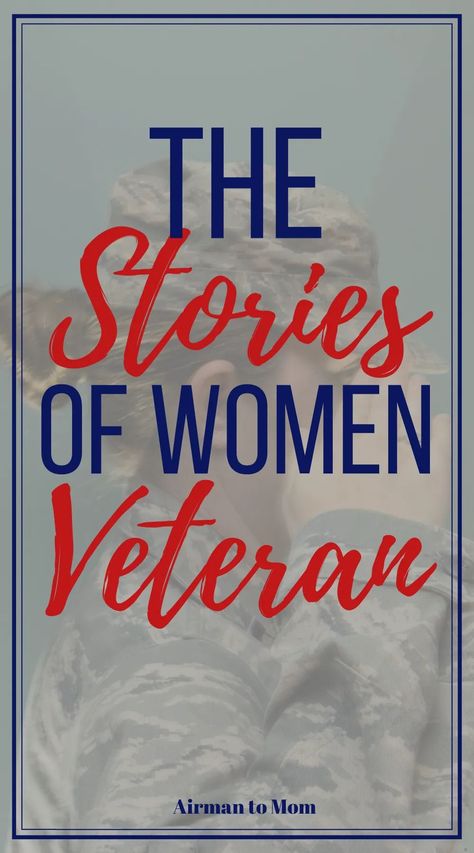 THE
Stories
OF WOMEN
Veteran

Airman to Mom